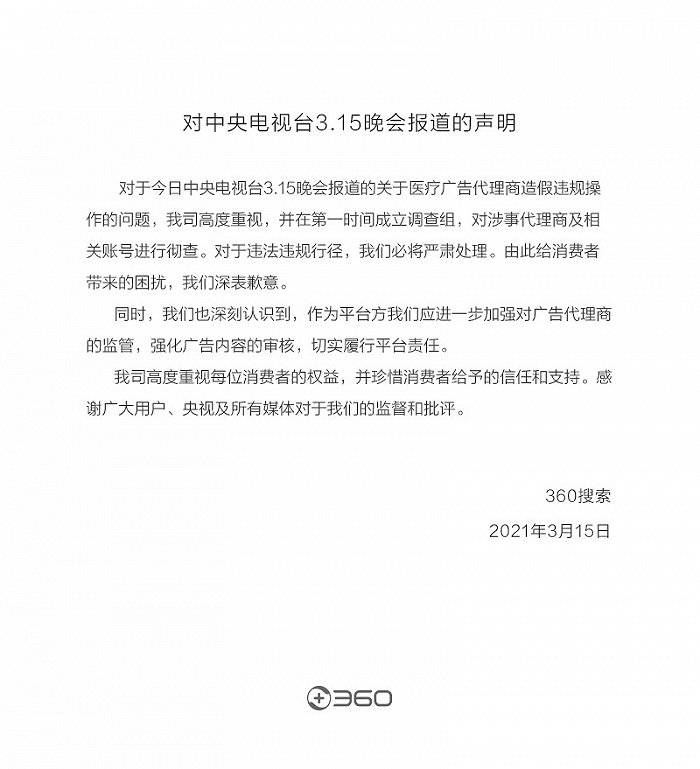 对中央电视台3.15晚会报道的声明

对于今日中央电视台3.15晚会报道的关于医疗广告代理商造假违规操作的问题，我司高度重视，并在第一时间成立调查组，对涉事代理商及相关账号进行彻查。对于违法违规行径，我们必将严肃处理。由此给消费者带来的困扰，我们深表歉意。

同时，我们也深刻认识到，作为平台方我们应进一步加强对广告代理商的监管，强化广告内容的审核，切实履行平台责任。

我司高度重视每位消费者的权益，并珍惜消费者给予的信任和支持。感谢广大用户、央视及所有媒体对于我们的监督和批评。

360搜索

2021年3月15日

360